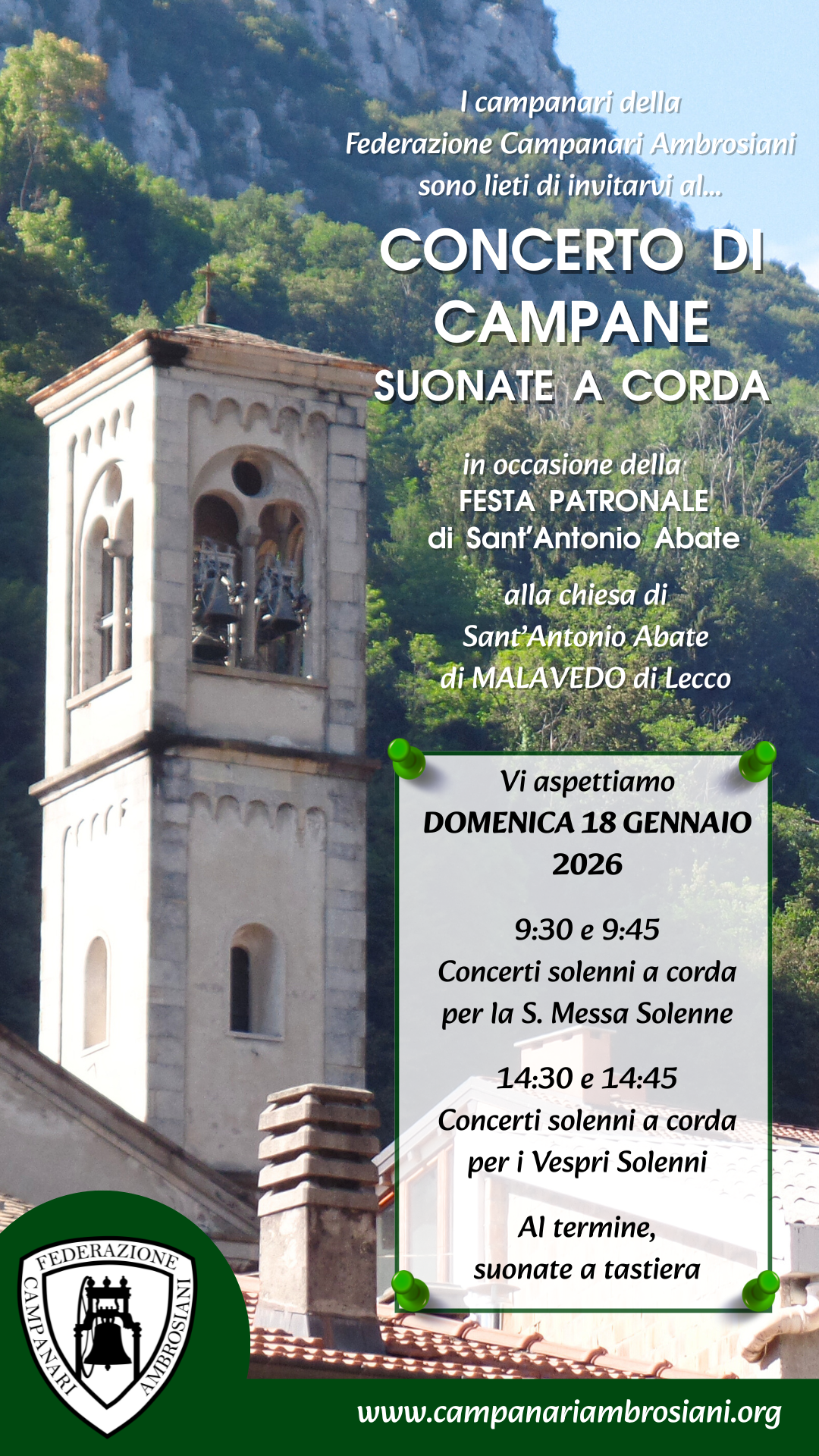 I campanari della Federazione Campanari Ambrosiani sono lieti di invitarvi al...

CONCERTO DI CAMPANE
SUONATE A CORDA

in occasione della
FESTA PATRONALE
di Sant'Antonio Abate

alla chiesa di
Sant'Antonio Abate
di MALAVEDO di Lecco

Vi aspettiamo
DOMENICA 18 GENNAIO 2026

9:30 e 9:45
Concerti solenni a corda per la S. Messa Solenne

14:30 e 14:45
Concerti solenni a corda per i Vespri Solenni

Al termine, suonate a tastiera

FEDERAZIONE CAMPANARI AMBROSIANI

www.campanariambrosiani.org